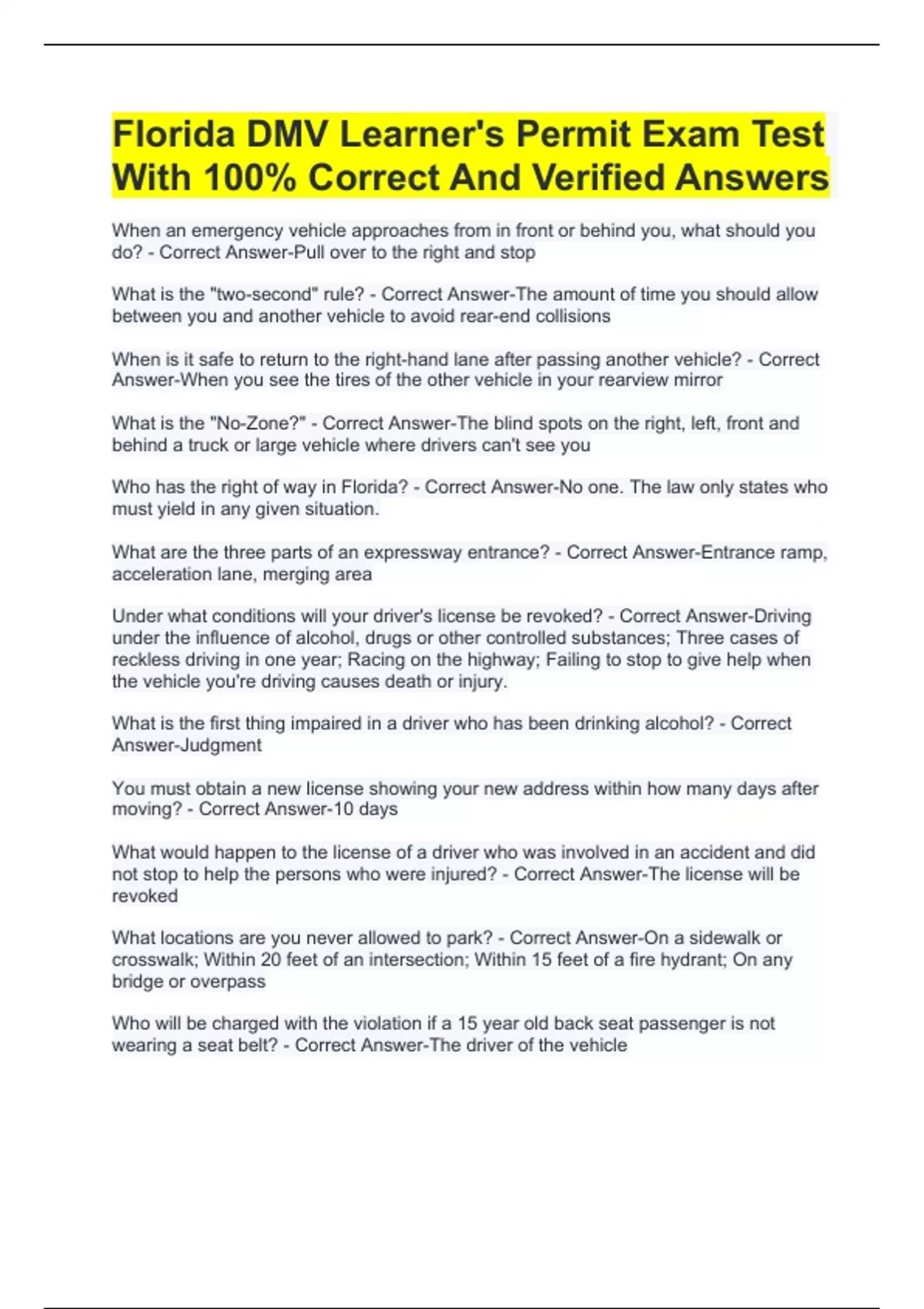 Florida DMV Learner's Permit Exam Test With 100% Correct And Verified Answers

When an emergency vehicle approaches from in front or behind you, what should you do? - Correct Answer-Pull over to the right and stop

What is the "two-second" rule? - Correct Answer-The amount of time you should allow between you and another vehicle to avoid rear-end collisions

When is it safe to return to the right-hand lane after passing another vehicle? - Correct Answer-When you see the tires of the other vehicle in your rearview mirror

What is the "No-Zone?" - Correct Answer-The blind spots on the right, left, front and behind a truck or large vehicle where drivers can't see you

Who has the right of way in Florida? - Correct Answer-No one. The law only states who must yield in any given situation.

What are the three parts of an expressway entrance? - Correct Answer-Entrance ramp, acceleration lane, merging area

Under what conditions will your driver's license be revoked? - Correct Answer-Driving under the influence of alcohol, drugs or other controlled substances; Three cases of reckless driving in one year; Racing on the highway; Failing to stop to give help when the vehicle you're driving causes death or injury.

What is the first thing impaired in a driver who has been drinking alcohol? - Correct Answer-Judgment

You must obtain a new license showing your new address within how many days after moving? - Correct Answer-10 days

What would happen to the license of a driver who was involved in an accident and did not stop to help the persons who were injured? - Correct Answer-The license will be revoked

What locations are you never allowed to park? - Correct Answer-On a sidewalk or crosswalk; Within 20 feet of an intersection; Within 15 feet of a fire hydrant; On any bridge or overpass

Who will be charged with the violation if a 15 year old back seat passenger is not wearing a seat belt? - Correct Answer-The driver of the vehicle